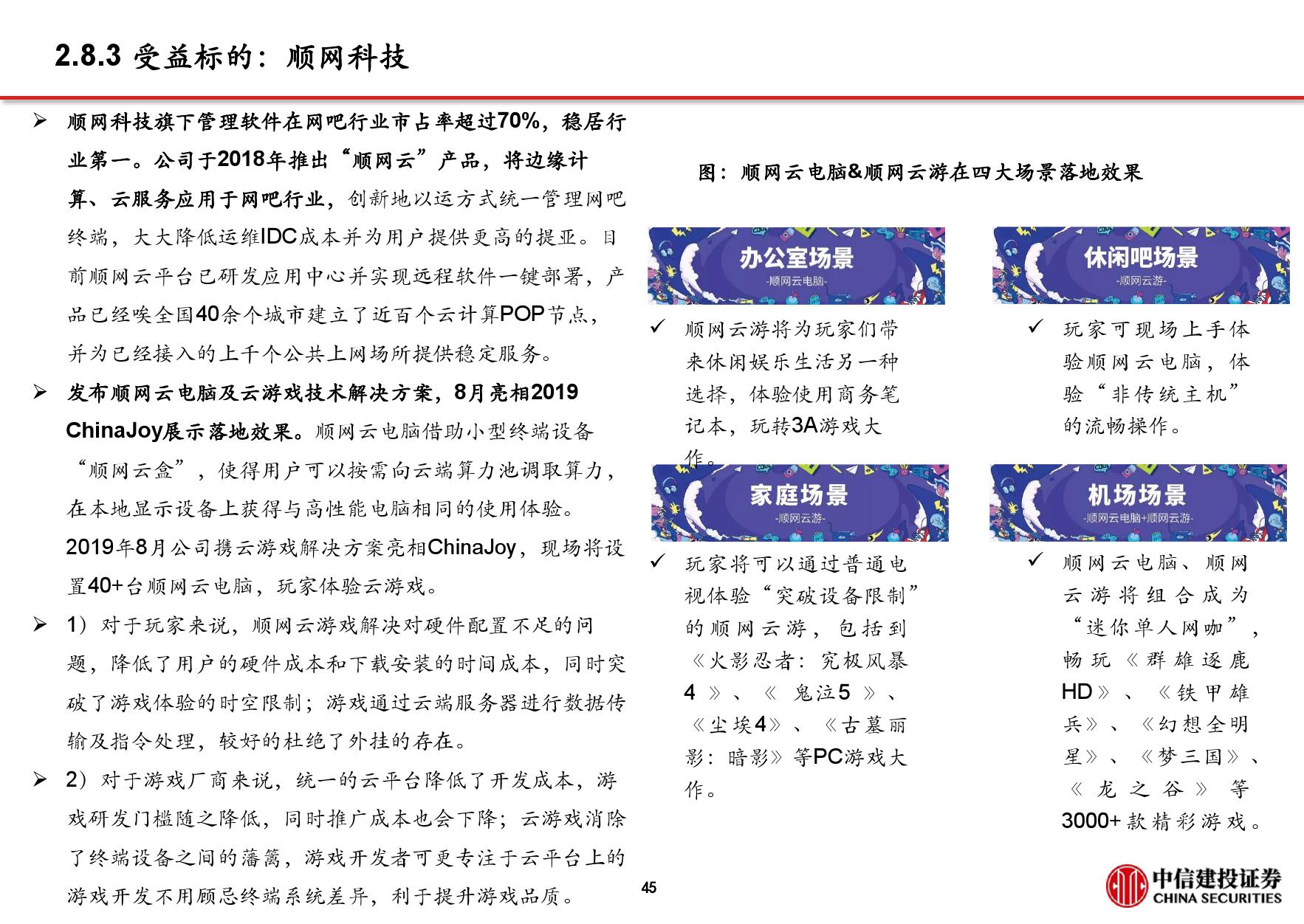 2.8.3 受益标的：顺网科技

➢ 顺网科技旗下管理软件在网吧行业市占率超过70%，稳居行业第一。公司于2018年推出“顺网云”产品，将边缘计算、云服务应用于网吧行业，创新地以运方式统一管理网吧终端，大大降低运维IDC成本并为用户提供更高的提亚。目前顺网云平台已研发应用中心并实现远程软件一键部署，产品已经唉全国40余个城市建立了近百个云计算POP节点，并为已经接入的上千个公共上网场所提供稳定服务。

➢ 发布顺网云电脑及云游戏技术解决方案，8月亮相2019 ChinaJoy展示落地效果。顺网云电脑借助小型终端设备“顺网云盒”，使得用户可以按需向云端算力池调取算力，在本地显示设备上获得与高性能电脑相同的使用体验。2019年8月公司携云游戏解决方案亮相ChinaJoy，现场将设置40+台顺网云电脑，玩家体验云游戏。

➢ 1）对于玩家来说，顺网云游戏解决对硬件配置不足的问题，降低了用户的硬件成本和下载安装的时间成本，同时突破了游戏体验的时空限制；游戏通过云端服务器进行数据传输及指令处理，较好的杜绝了外挂的存在。

➢ 2）对于游戏厂商来说，统一的云平台降低了开发成本，游戏研发门槛随之降低，同时推广成本也会下降；云游戏消除了终端设备之间的藩篱，游戏开发者可更专注于云平台上的游戏开发不用顾忌终端系统差异，利于提升游戏品质。

图：顺网云电脑&顺网云游在四大场景落地效果

办公室场景
-顺网云电脑-

✓ 顺网云游将为玩家们带来休闲娱乐生活另一种选择，体验使用商务笔记本，玩转3A游戏大作。

休闲吧场景
-顺网云游-

✓ 玩家可现场上手体验顺网云电脑，体验“非传统主机”的流畅操作。

家庭场景
-顺网云游-

✓ 玩家将可以通过普通电视体验“突破设备限制”的顺网云游，包括到《火影忍者：究极风暴4》、《鬼泣5》、《尘埃4》、《古墓丽影：暗影》等PC游戏大作。

机场场景
-顺网云电脑+顺网云游-

✓ 顺网云电脑、顺网云游将组合成为“迷你单人网咖”，畅玩《群雄逐鹿HD》、《铁甲雄兵》、《幻想全明星》、《梦三国》、《龙之谷》等3000+款精彩游戏。

45

中信建投证券
CHINA SECURITIES